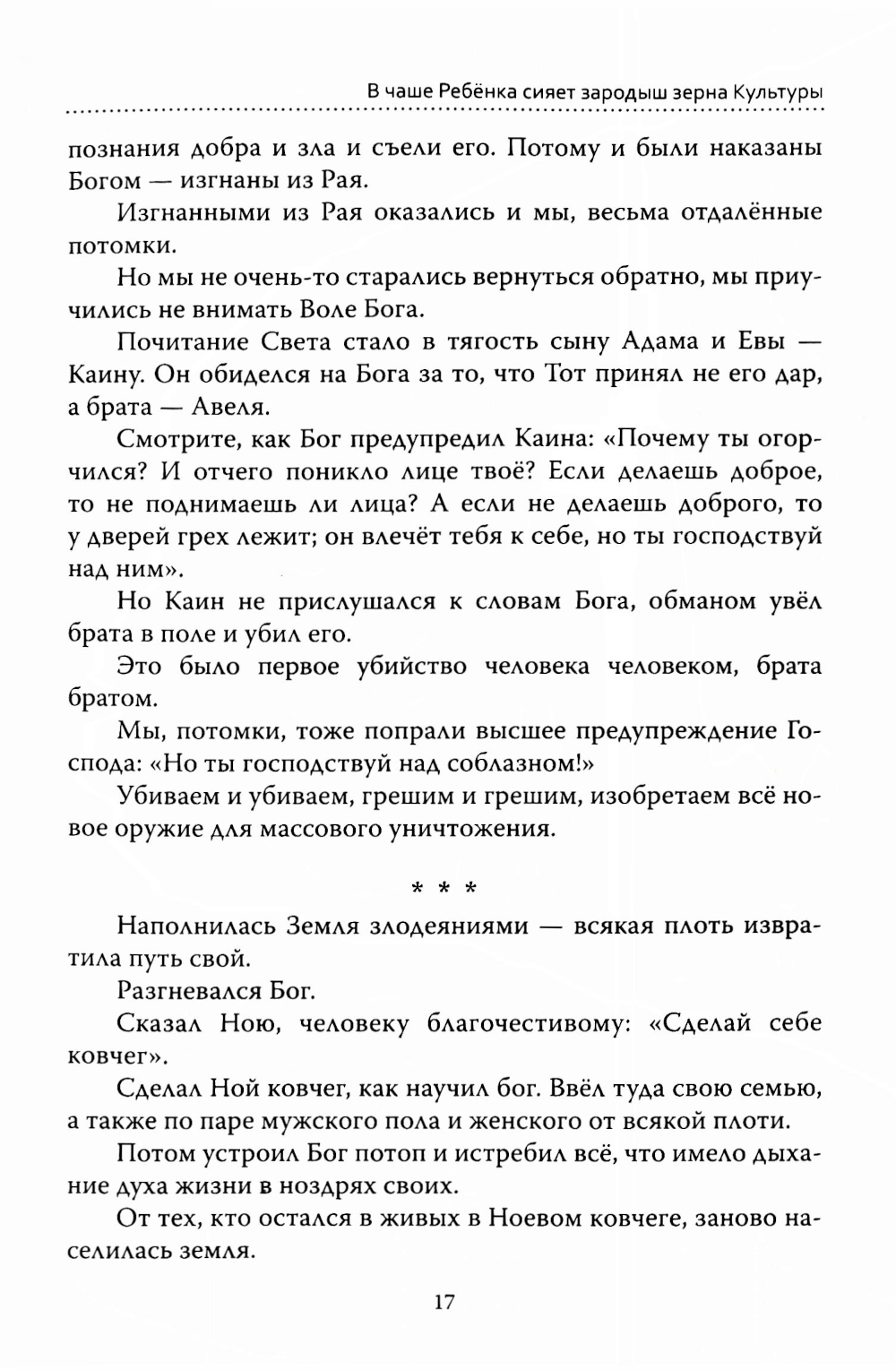 В чаше Ребёнка сияет зародыш зерна Культуры

познания добра и зла и съели его. Потому и были наказаны Богом — изгнаны из Рая.

Изгнанными из Рая оказались и мы, весьма отдалённые потомки.

Но мы не очень-то старались вернуться обратно, мы приучились не внимать Воле Бога.

Почитание Света стало в тягость сыну Адама и Евы — Каину. Он обиделся на Бога за то, что Тот принял не его дар, а брата — Авеля.

Смотрите, как Бог предупредил Каина: «Почему ты огорчился? И отчего поникло лице твоё? Если делаешь доброе, то не поднимаешь ли лица? А если не делаешь доброго, то у дверей грех лежит; он влечёт тебя к себе, но ты господствуй над ним».

Но Каин не прислушался к словам Бога, обманом увёл брата в поле и убил его.

Это было первое убийство человека человеком, брата братом.

Мы, потомки, тоже попрали высшее предупреждение Господа: «Но ты господствуй над соблазном!»

Убиваем и убиваем, грешим и грешим, изобретаем всё новое оружие для массового уничтожения.

* * *

Наполнилась Земля злодеяниями — всякая плоть извратила путь свой.

Разгневался Бог.

Сказал Ною, человеку благочестивому: «Сделай себе ковчег».

Сделал Ной ковчег, как научил бог. Ввёл туда свою семью, а также по паре мужского пола и женского от всякой плоти.

Потом устроил Бог потоп и истребил всё, что имело дыхание духа жизни в ноздрях своих.

От тех, кто остался в живых в Ноевом ковчеге, заново населилась земля.

17